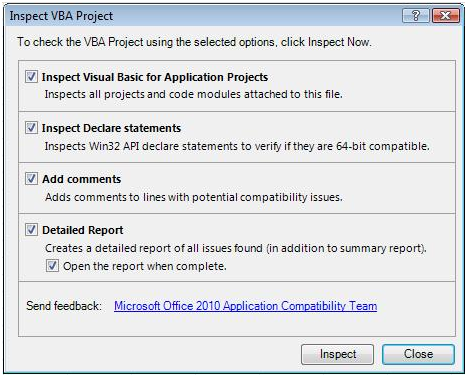 Inspect VBA Project

?

To check the VBA Project using the selected options, click Inspect Now.

Inspect Visual Basic for Application Projects
Inspects all projects and code modules attached to this file.

Inspect Declare statements
Inspects Win32 API declare statements to verify if they are 64-bit compatible.

Add comments
Adds comments to lines with potential compatibility issues.

Detailed Report
Creates a detailed report of all issues found (in addition to summary report).
Open the report when complete.

Send feedback: Microsoft Office 2010 Application Compatibility Team

Inspect Close